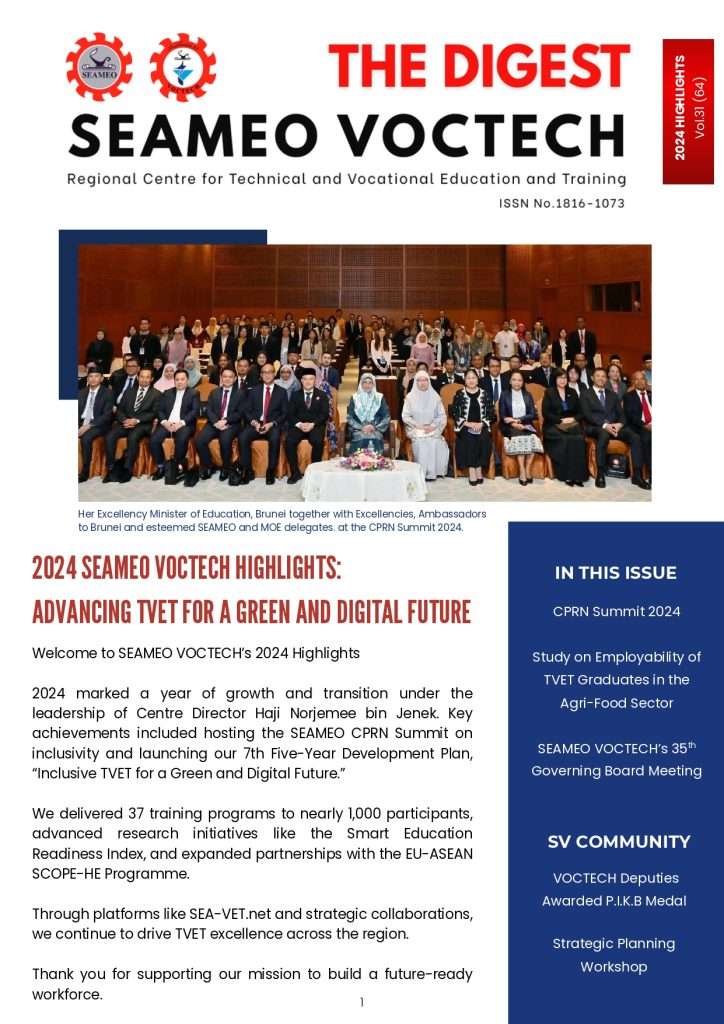 SEAMEO

THE DIGEST
SEAMEO VOCTECH
Regional Centre for Technical and Vocational Education and Training
ISSN No.1816-1073

2024 HIGHLIGHTS
Vol.31 (64)

Her Excellency Minister of Education, Brunei together with Excellencies, Ambassadors to Brunei and esteemed SEAMEO and MOE delegates. at the CPRN Summit 2024.

2024 SEAMEO VOCTECH HIGHLIGHTS: ADVANCING TVET FOR A GREEN AND DIGITAL FUTURE

Welcome to SEAMEO VOCTECH's 2024 Highlights

2024 marked a year of growth and transition under the leadership of Centre Director Haji Norjemee bin Jenek. Key achievements included hosting the SEAMEO CPRN Summit on inclusivity and launching our 7th Five-Year Development Plan, "Inclusive TVET for a Green and Digital Future."

We delivered 37 training programs to nearly 1,000 participants, advanced research initiatives like the Smart Education Readiness Index, and expanded partnerships with the EU-ASEAN SCOPE-HE Programme.

Through platforms like SEA-VET.net and strategic collaborations, we continue to drive TVET excellence across the region.

Thank you for supporting our mission to build a future-ready workforce.

1

IN THIS ISSUE

CPRN Summit 2024

Study on Employability of TVET Graduates in the Agri-Food Sector

SEAMEO VOCTECH's 35$^{th}$ Governing Board Meeting

SV COMMUNITY

VOCTECH Deputies Awarded P.I.K.B Medal

Strategic Planning Workshop